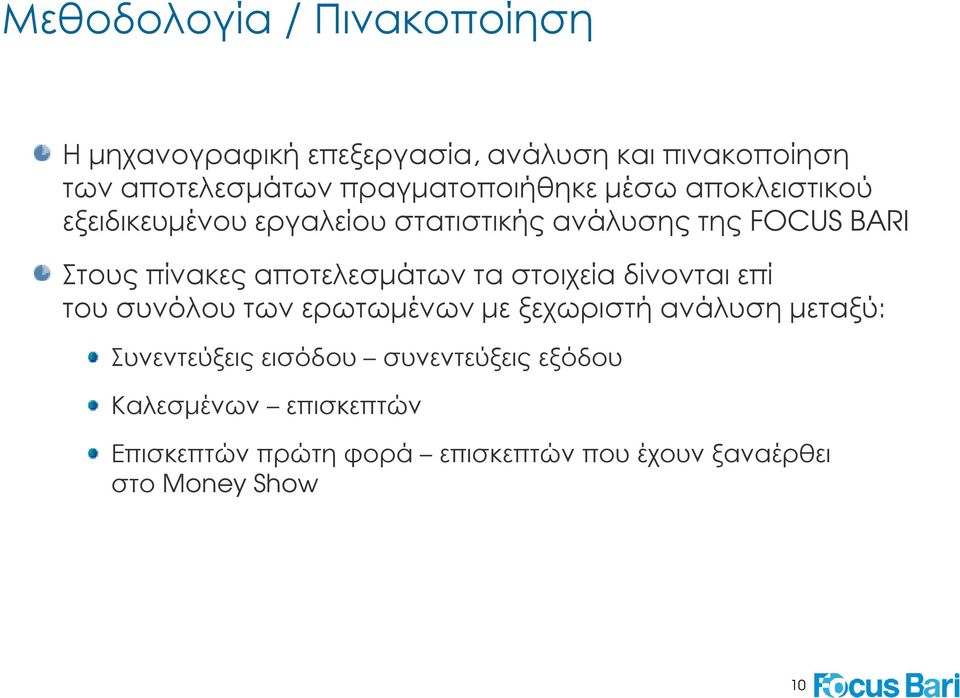 Μεθοδολογία / Πινακοποίηση

Η μηχανογραφική επεξεργασία, ανάλυση και πινακοποίηση των αποτελεσμάτων πραγματοποιήθηκε μέσω αποκλειστικού εξειδικευμένου εργαλείου στατιστικής ανάλυσης της FOCUS BARI

Στους πίνακες αποτελεσμάτων τα στοιχεία δίνονται επί του συνόλου των ερωτωμένων με ξεχωριστή ανάλυση μεταξύ:

Συνεντεύξεις εισόδου – συνεντεύξεις εξόδου

Καλεσμένων – επισκεπτών

Επισκεπτών πρώτη φορά – επισκεπτών που έχουν ξαναέρθει στο Money Show

10 Focus Bari